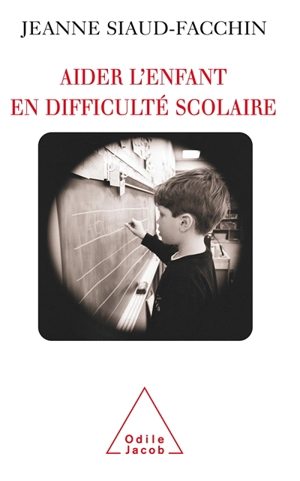 JEANNE SIAUD-FACCHIN

AIDER L'ENFANT
EN DIFFICULTÉ SCOLAIRE

Odile
Jacob